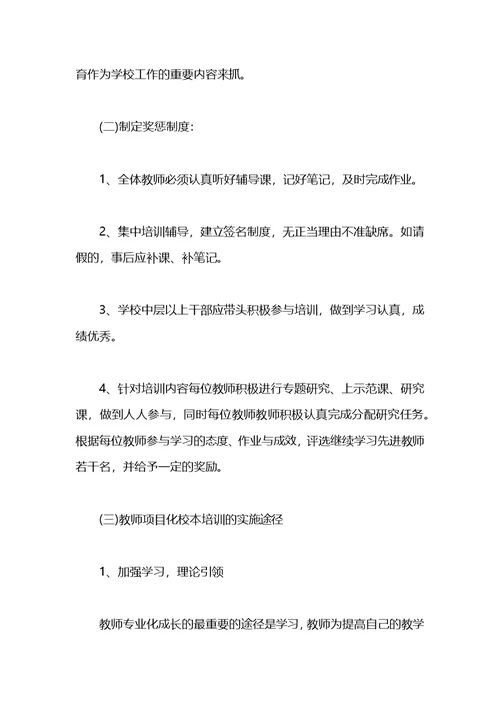 育作为学校工作的重要内容来抓。

(二)制定奖惩制度：

1、全体教师必须认真听好辅导课，记好笔记，及时完成作业。

2、集中培训辅导，建立签名制度，无正当理由不准缺席。如请假的，事后应补课、补笔记。

3、学校中层以上干部应带头积极参与培训，做到学习认真，成绩优秀。

4、针对培训内容每位教师积极进行专题研究、上示范课、研究课，做到人人参与，同时每位教师教师积极认真完成分配研究任务。根据每位教师参与学习的态度、作业与成效，评选继续学习先进教师若干名，并给予一定的奖励。

(三)教师项目化校本培训的实施途径

1、加强学习，理论引领

教师专业化成长的最重要的途径是学习，教师为提高自己的教学